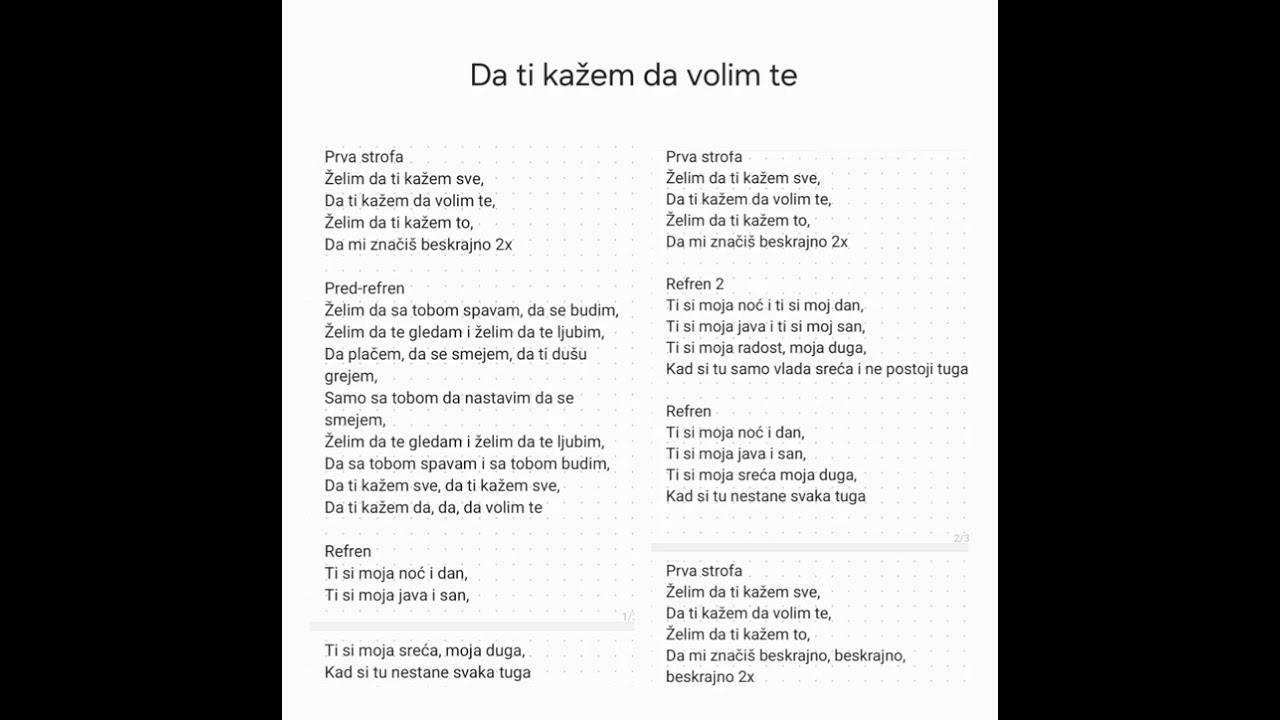 Da ti kažem da volim te

Prva strofa
Želim da ti kažem sve,
Da ti kažem da volim te,
Želim da ti kažem to,
Da mi značiš beskrajno 2x

Pred-refren
Želim da sa tobom spavam, da se budim,
Želim da te gledam i želim da te ljubim,
Da plačem, da se smejem, da ti dušu grejem,
Samo sa tobom da nastavim da se smejem,
Želim da te gledam i želim da te ljubim,
Da sa tobom spavam i sa tobom budim,
Da ti kažem sve, da ti kažem sve,
Da ti kažem da, da, da volim te

Refren
Ti si moja noć i dan,
Ti si moja java i san,

1/

Ti si moja sreća, moja duga,
Kad si tu nestane svaka tuga

Prva strofa
Želim da ti kažem sve,
Da ti kažem da volim te,
Želim da ti kažem to,
Da mi značiš beskrajno 2x

Refren 2
Ti si moja noć i ti si moj dan,
Ti si moja java i ti si moj san,
Ti si moja radost, moja duga,
Kad si tu samo vlada sreća i ne postoji tuga

Refren
Ti si moja noć i dan,
Ti si moja java i san,
Ti si moja sreća moja duga,
Kad si tu nestane svaka tuga

2/3

Prva strofa
Želim da ti kažem sve,
Da ti kažem da volim te,
Želim da ti kažem to,
Da mi značiš beskrajno, beskrajno, beskrajno 2x